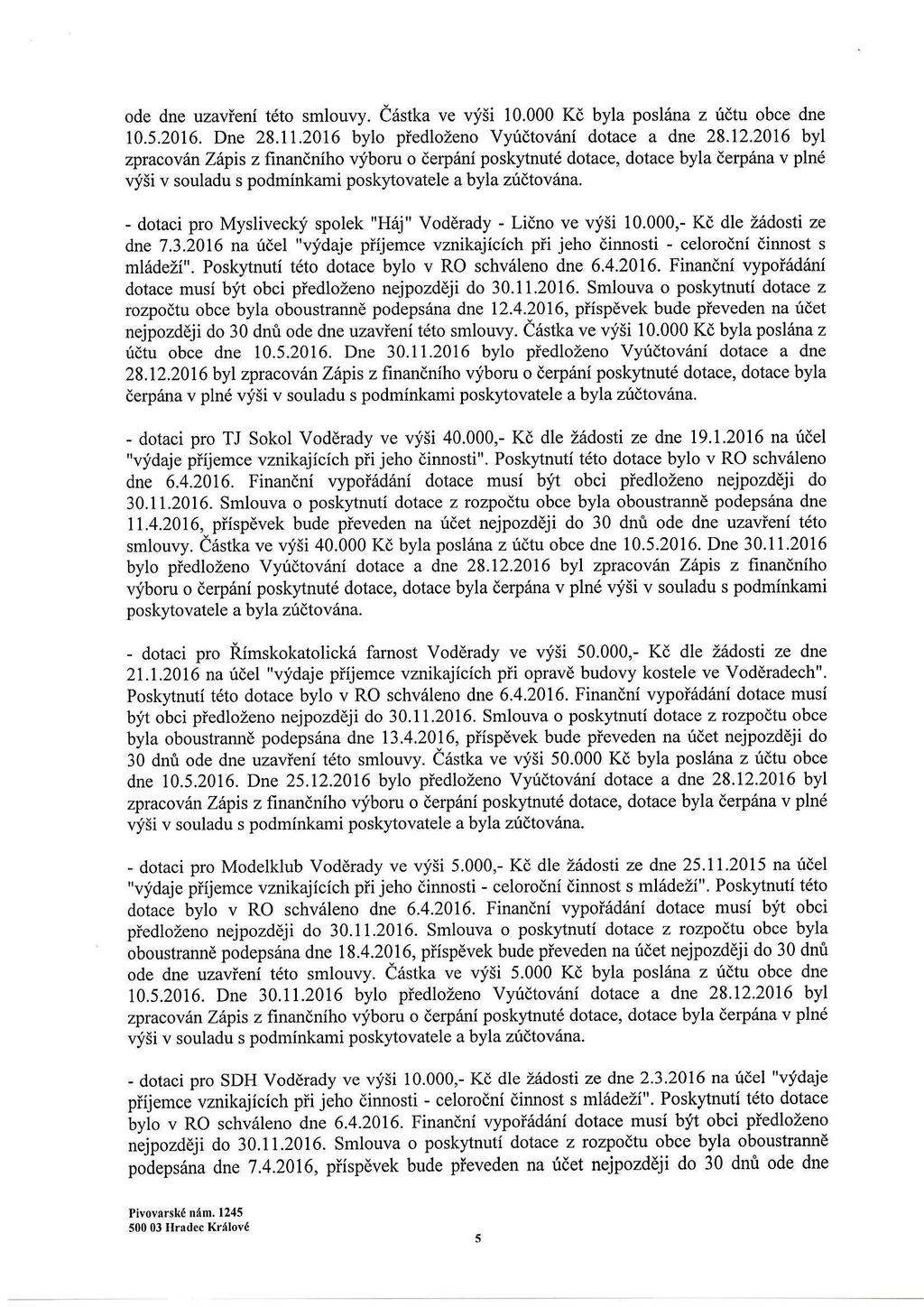 ode dne uzavření této smlouvy. Částka ve výši 10.000 Kč byla poslána z účtu obce dne 10.5.2016. Dne 28.11.2016 bylo předloženo Vyúčtování dotace a dne 28.12.2016 byl zpracován Zápis z finančního výboru o čerpání poskytnuté dotace, dotace byla čerpána v plné výši v souladu s podmínkami poskytovatele a byla zúčtována.

- dotaci pro Myslivecký spolek "Háj" Voděrady - Lično ve výši 10.000,- Kč dle žádosti ze dne 7.3.2016 na účel "výdaje příjemce vznikajících při jeho činnosti - celoroční činnost s mládeží". Poskytnutí této dotace bylo v RO schváleno dne 6.4.2016. Finanční vypořádání dotace musí být obci předloženo nejpozději do 30.11.2016. Smlouva o poskytnutí dotace z rozpočtu obce byla oboustranně podepsána dne 12.4.2016, příspěvek bude převeden na účet nejpozději do 30 dnů ode dne uzavření této smlouvy. Částka ve výši 10.000 Kč byla poslána z účtu obce dne 10.5.2016. Dne 30.11.2016 bylo předloženo Vyúčtování dotace a dne 28.12.2016 byl zpracován Zápis z finančního výboru o čerpání poskytnuté dotace, dotace byla čerpána v plné výši v souladu s podmínkami poskytovatele a byla zúčtována.

- dotaci pro TJ Sokol Voděrady ve výši 40.000,- Kč dle žádosti ze dne 19.1.2016 na účel "výdaje příjemce vznikajících při jeho činnosti". Poskytnutí této dotace bylo v RO schváleno dne 6.4.2016. Finanční vypořádání dotace musí být obci předloženo nejpozději do 30.11.2016. Smlouva o poskytnutí dotace z rozpočtu obce byla oboustranně podepsána dne 11.4.2016, příspěvek bude převeden na účet nejpozději do 30 dnů ode dne uzavření této smlouvy. Částka ve výši 40.000 Kč byla poslána z účtu obce dne 10.5.2016. Dne 30.11.2016 bylo předloženo Vyúčtování dotace a dne 28.12.2016 byl zpracován Zápis z finančního výboru o čerpání poskytnuté dotace, dotace byla čerpána v plné výši v souladu s podmínkami poskytovatele a byla zúčtována.

- dotaci pro Římskokatolická farnost Voděrady ve výši 50.000,- Kč dle žádosti ze dne 21.1.2016 na účel "výdaje příjemce vznikajících při opravě budovy kostele ve Voděradech". Poskytnutí této dotace bylo v RO schváleno dne 6.4.2016. Finanční vypořádání dotace musí být obci předloženo nejpozději do 30.11.2016. Smlouva o poskytnutí dotace z rozpočtu obce byla oboustranně podepsána dne 13.4.2016, příspěvek bude převeden na účet nejpozději do 30 dnů ode dne uzavření této smlouvy. Částka ve výši 50.000 Kč byla poslána z účtu obce dne 10.5.2016. Dne 25.12.2016 bylo předloženo Vyúčtování dotace a dne 28.12.2016 byl zpracován Zápis z finančního výboru o čerpání poskytnuté dotace, dotace byla čerpána v plné výši v souladu s podmínkami poskytovatele a byla zúčtována.

- dotaci pro Modelklub Voděrady ve výši 5.000,- Kč dle žádosti ze dne 25.11.2015 na účel "výdaje příjemce vznikajících při jeho činnosti - celoroční činnost s mládeží". Poskytnutí této dotace bylo v RO schváleno dne 6.4.2016. Finanční vypořádání dotace musí být obci předloženo nejpozději do 30.11.2016. Smlouva o poskytnutí dotace z rozpočtu obce byla oboustranně podepsána dne 18.4.2016, příspěvek bude převeden na účet nejpozději do 30 dnů ode dne uzavření této smlouvy. Částka ve výši 5.000 Kč byla poslána z účtu obce dne 10.5.2016. Dne 30.11.2016 bylo předloženo Vyúčtování dotace a dne 28.12.2016 byl zpracován Zápis z finančního výboru o čerpání poskytnuté dotace, dotace byla čerpána v plné výši v souladu s podmínkami poskytovatele a byla zúčtována.

- dotaci pro SDH Voděrady ve výši 10.000,- Kč dle žádosti ze dne 2.3.2016 na účel "výdaje příjemce vznikajících při jeho činnosti - celoroční činnost s mládeží". Poskytnutí této dotace bylo v RO schváleno dne 6.4.2016. Finanční vypořádání dotace musí být obci předloženo nejpozději do 30.11.2016. Smlouva o poskytnutí dotace z rozpočtu obce byla oboustranně podepsána dne 7.4.2016, příspěvek bude převeden na účet nejpozději do 30 dnů ode dne

Pivovarské nám. 1245
500 03 Hradec Králové

5